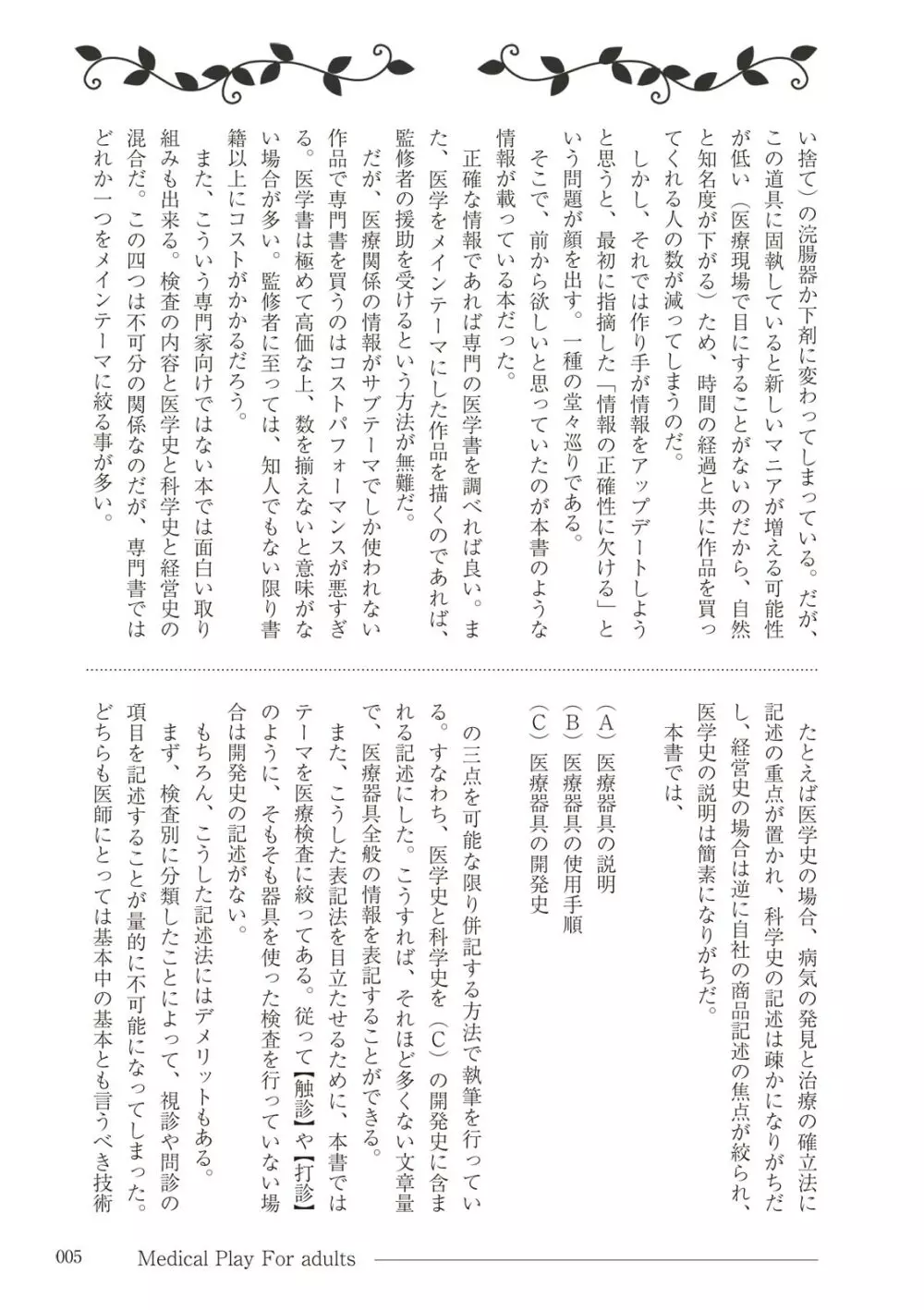 い捨て）の浣腸器か下剤に変わってしまっている。だが、この道具に固執していると新しいマニアが増える可能性が低い（医療現場で目にすることがないのだから、自然と知名度が下がる）ため、時間の経過と共に作品を買ってくれる人の数が減ってしまうのだ。

しかし、それでは作り手が情報をアップデートしようと思うと、最初に指摘した「情報の正確性に欠ける」という問題が顔を出す。一種の堂々巡りである。

そこで、前から欲しいと思っていたのが本書のような情報が載っている本だった。

正確な情報であれば専門の医学書を調べれば良い。また、医学をメインテーマにした作品を描くのであれば、監修者の援助を受けるという方法が無難だ。

だが、医療関係の情報がサブテーマでしか使われない作品で専門書を買うのはコストパフォーマンスが悪すぎる。医学書は極めて高価な上、数を揃えないと意味がない場合が多い。監修者に至っては、知人でもない限り書籍以上にコストがかかるだろう。

また、こういう専門家向けではない本では面白い取り組みも出来る。検査の内容と医学史と科学史と経営史の混合だ。この四つは不可分の関係なのだが、専門書ではどれか一つをメインテーマに絞る事が多い。

たとえば医学史の場合、病気の発見と治療の確立法に記述の重点が置かれ、科学史の記述は疎かになりがちだし、経営史の場合は逆に自社の商品記述の焦点が絞られ、医学史の説明は簡素になりがちだ。

本書では、

（A）医療器具の説明
（B）医療器具の使用手順
（C）医療器具の開発史

の三点を可能な限り併記する方法で執筆を行っている。すなわち、医学史と科学史を（C）の開発史に含まれる記述にした。こうすれば、それほど多くない文章量で、医療器具全般の情報を表記することができる。

また、こうした表記法を目立たせるために、本書ではテーマを医療検査に絞ってある。従って【触診】や【打診】のように、そもそも器具を使った検査を行っていない場合は開発史の記述がない。

もちろん、こうした記述法にはデメリットもある。

まず、検査別に分類したことによって、視診や問診の項目を記述することが量的に不可能になってしまった。どちらも医師にとっては基本中の基本とも言うべき技術

005 Medical Play For adults